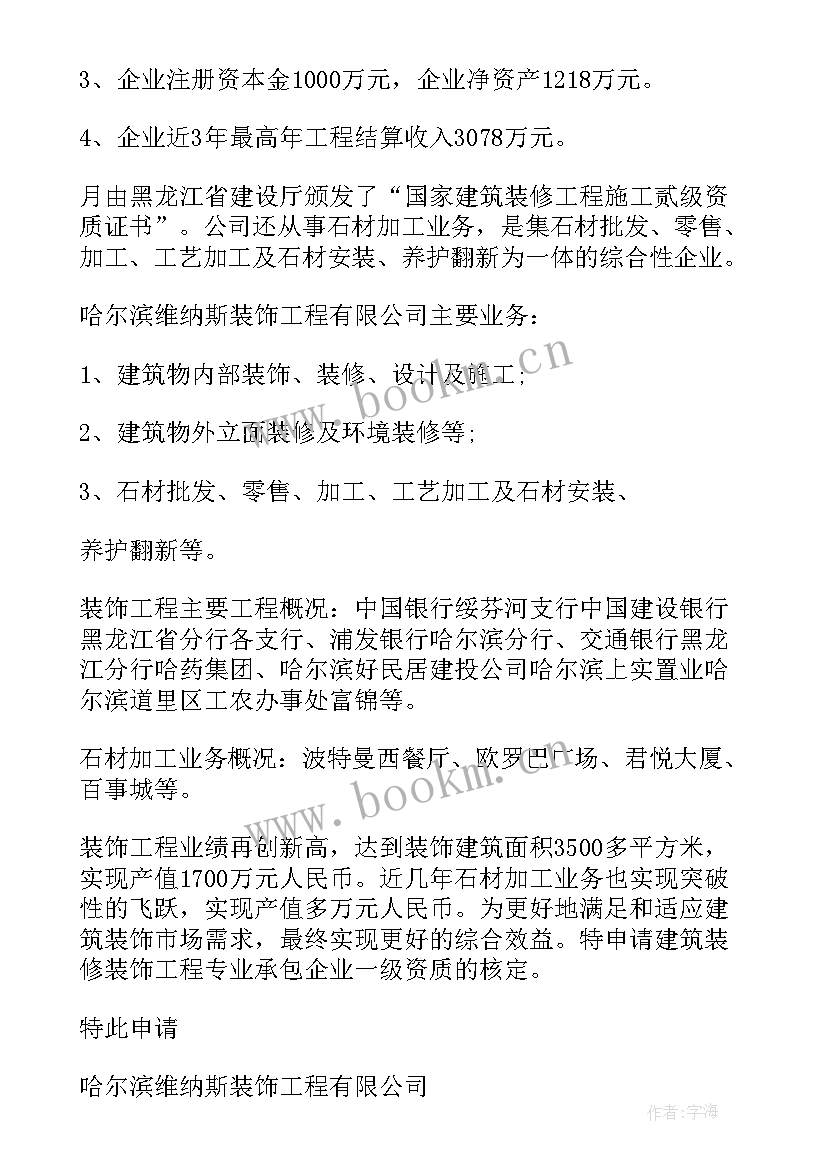 3、企业注册资本金1000万元，企业净资产1218万元。

4、企业近3年最高年工程结算收入3078万元。

月由黑龙江省建设厅颁发了“国家建筑装修工程施工贰级资质证书”。公司还从事石材加工业务，是集石材批发、零售、加工、工艺加工及石材安装、养护翻新为一体的综合性企业。

哈尔滨维纳斯装饰工程有限公司主要业务：

1、建筑物内部装饰、装修、设计及施工；

2、建筑物外立面装修及环境装修等；

3、石材批发、零售、加工、工艺加工及石材安装、

养护翻新等。

装饰工程主要工程概况：中国银行绥芬河支行中国建设银行黑龙江省分行各支行、浦发银行哈尔滨分行、交通银行黑龙江分行哈药集团、哈尔滨好民居建投公司哈尔滨上实置业哈尔滨道里区工农办事处富锦等。

石材加工业务概况：波特曼西餐厅、欧罗巴广场、君悦大厦、百事城等。

装饰工程业绩再创新高，达到装饰建筑面积3500多平方米，实现产值1700万元人民币。近几年石材加工业务也实现突破性的飞跃，实现产值多万元人民币。为更好地满足和适应建筑装饰市场需求，最终实现更好的综合效益。特申请建筑装修装饰工程专业承包企业一级资质的核定。

特此申请

哈尔滨维纳斯装饰工程有限公司

www.bookm.cn

www.bookm.cn

作者：宇海